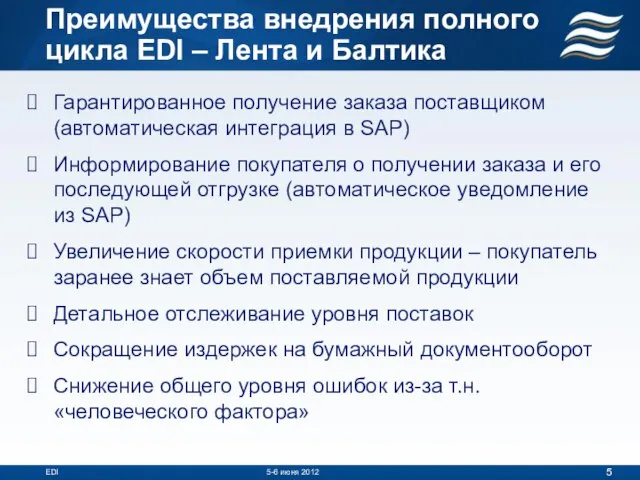 Преимущества внедрения полного цикла EDI – Лента и Балтика

 Гарантированное получение заказа поставщиком (автоматическая интеграция в SAP)

 Информирование покупателя о получении заказа и его последующей отгрузке (автоматическое уведомление из SAP)

 Увеличение скорости приемки продукции – покупатель заранее знает объем поставляемой продукции

 Детальное отслеживание уровня поставок

 Сокращение издержек на бумажный документооборот

 Снижение общего уровня ошибок из-за т.н. «человеческого фактора»

EDI

5-6 июня 2012

5